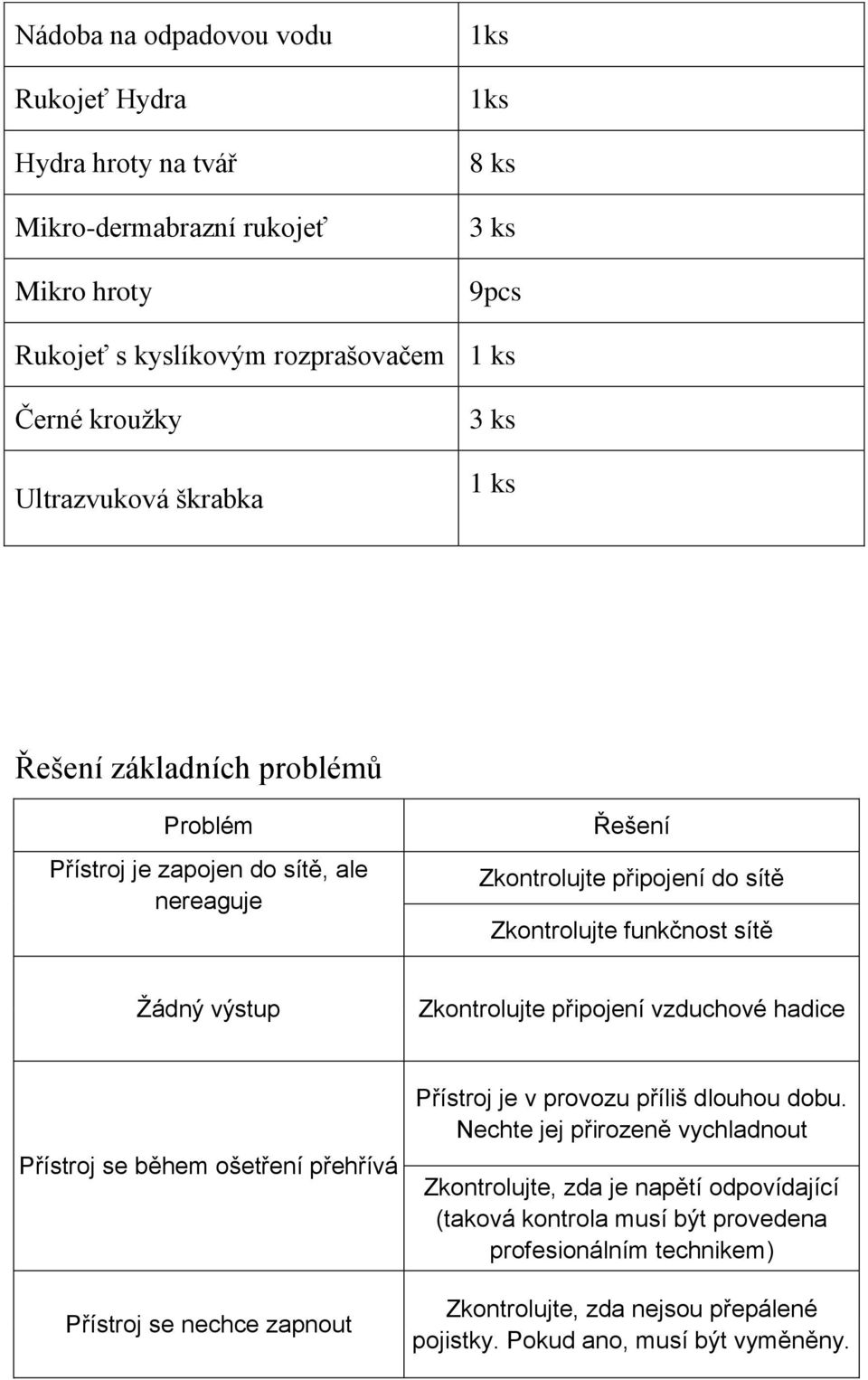 | | |
|---|---|
| Nádoba na odpadovou vodu | 1ks |
| Rukojeť Hydra | 1ks |
| Hydra hroty na tvář | 8 ks |
| Mikro-dermabrazní rukojeť | 3 ks |
| Mikro hroty | 9pcs |
| Rukojeť s kyslíkovým rozprašovačem | 1 ks |
| Černé kroužky | 3 ks |
| Ultrazvuková škrabka | 1 ks |

Řešení základních problémů

| Problém | Řešení |
|---|---|
| Přístroj je zapojen do sítě, ale nereaguje | Zkontrolujte připojení do sítě |
| | Zkontrolujte funkčnost sítě |
| Žádný výstup | Zkontrolujte připojení vzduchové hadice |
| Přístroj se během ošetření přehřívá | Přístroj je v provozu příliš dlouhou dobu. Nechte jej přirozeně vychladnout |
| | Zkontrolujte, zda je napětí odpovídající (taková kontrola musí být provedena profesionálním technikem) |
| Přístroj se nechce zapnout | Zkontrolujte, zda nejsou přepálené pojistky. Pokud ano, musí být vyměněny. |